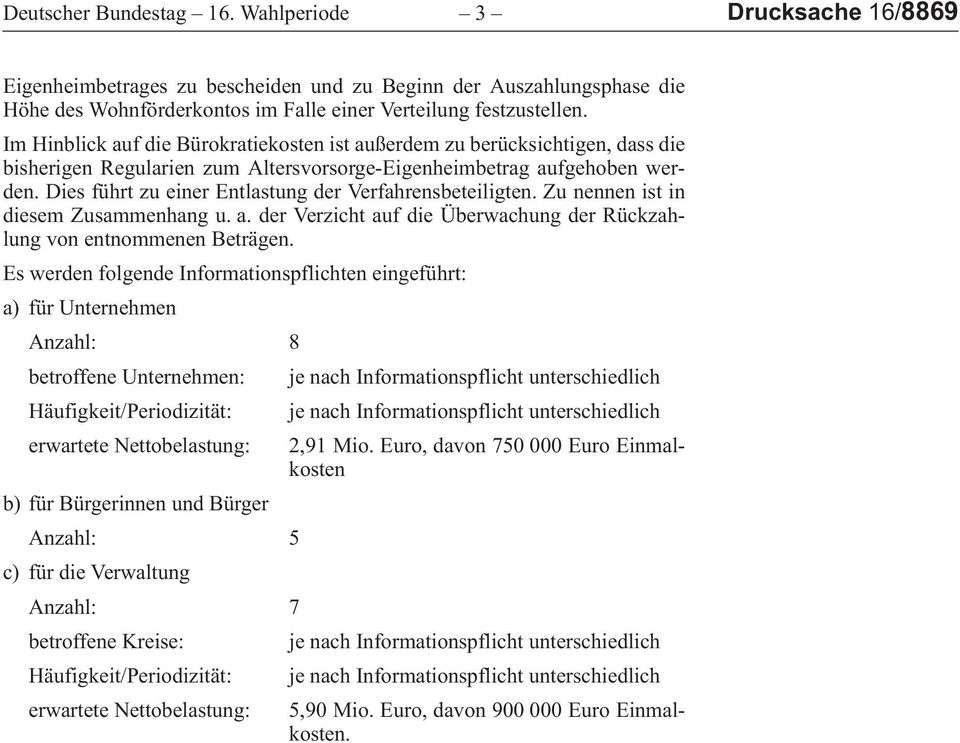 Deutscher Bundestag – 16. Wahlperiode – 3 – Drucksache 16/8869

Eigenheimbetrages zu bescheiden und zu Beginn der Auszahlungsphase die Höhe des Wohnförderkontos im Falle einer Verteilung festzustellen.

Im Hinblick auf die Bürokratiekosten ist außerdem zu berücksichtigen, dass die bisherigen Regularien zum Altersvorsorge-Eigenheimbetrag aufgehoben werden. Dies führt zu einer Entlastung der Verfahrensbeteiligten. Zu nennen ist in diesem Zusammenhang u. a. der Verzicht auf die Überwachung der Rückzahlung von entnommenen Beträgen.

Es werden folgende Informationspflichten eingeführt:

a) für Unternehmen

Anzahl: 8

betroffene Unternehmen: je nach Informationspflicht unterschiedlich

Häufigkeit/Periodizität: je nach Informationspflicht unterschiedlich

erwartete Nettobelastung: 2,91 Mio. Euro, davon 750 000 Euro Einmalkosten

b) für Bürgerinnen und Bürger

Anzahl: 5

c) für die Verwaltung

Anzahl: 7

betroffene Kreise: je nach Informationspflicht unterschiedlich

Häufigkeit/Periodizität: je nach Informationspflicht unterschiedlich

erwartete Nettobelastung: 5,90 Mio. Euro, davon 900 000 Euro Einmalkosten.